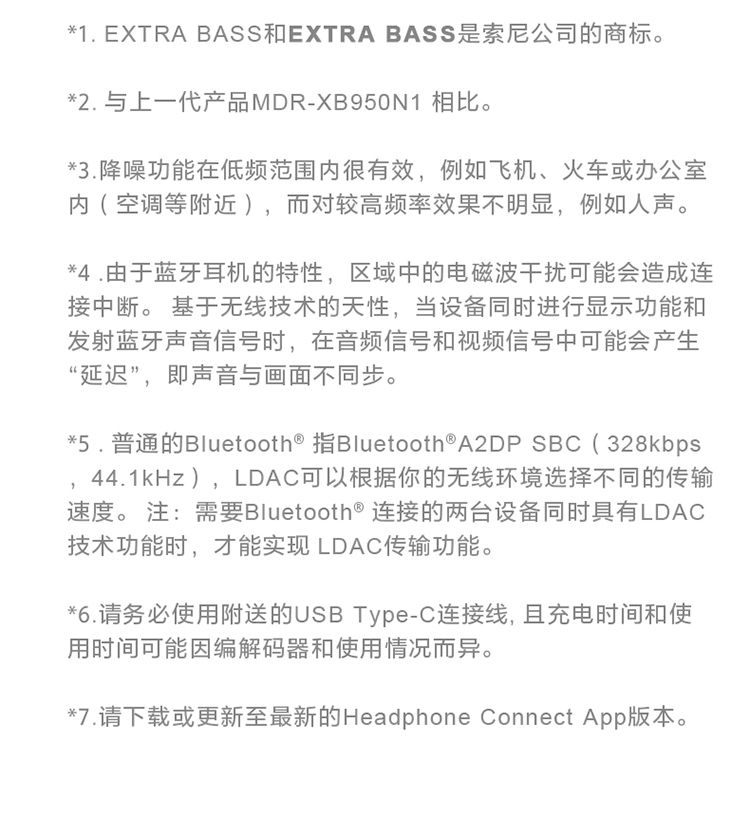 *1. EXTRA BASS和EXTRA BASS是索尼公司的商标。

*2. 与上一代产品MDR-XB950N1 相比。

*3.降噪功能在低频范围内很有效，例如飞机、火车或办公室内（空调等附近），而对较高频率效果不明显，例如人声。

*4 .由于蓝牙耳机的特性，区域中的电磁波干扰可能会造成连接中断。 基于无线技术的天性，当设备同时进行显示功能和发射蓝牙声音信号时，在音频信号和视频信号中可能会产生“延迟”，即声音与画面不同步。

*5 . 普通的Bluetooth® 指Bluetooth®A2DP SBC（328kbps，44.1kHz），LDAC可以根据你的无线环境选择不同的传输速度。 注：需要Bluetooth® 连接的两台设备同时具有LDAC技术功能时，才能实现 LDAC传输功能。

*6.请务必使用附送的USB Type-C连接线, 且充电时间和使用时间可能因编解码器和使用情况而异。

*7.请下载或更新至最新的Headphone Connect App版本。